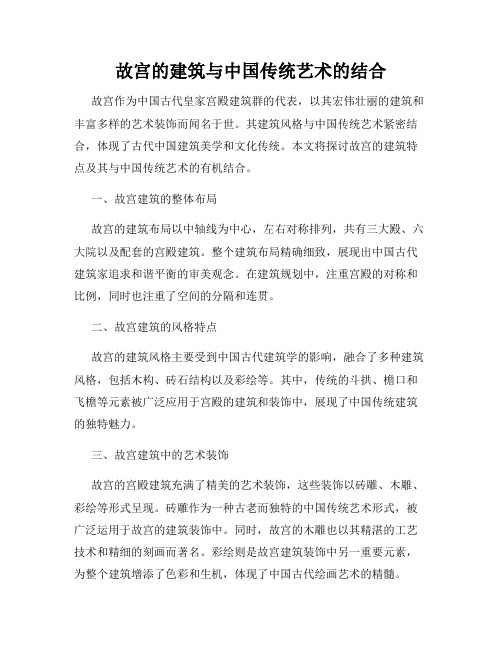 故宫的建筑与中国传统艺术的结合

故宫作为中国古代皇家宫殿建筑群的代表，以其宏伟壮丽的建筑和丰富多样的艺术装饰而闻名于世。其建筑风格与中国传统艺术紧密结合，体现了古代中国建筑美学和文化传统。本文将探讨故宫的建筑特点及其与中国传统艺术的有机结合。

一、故宫建筑的整体布局

故宫的建筑布局以中轴线为中心，左右对称排列，共有三大殿、六大院以及配套的宫殿建筑。整个建筑布局精确细致，展现出中国古代建筑家追求和谐平衡的审美观念。在建筑规划中，注重宫殿的对称和比例，同时也注重了空间的分隔和连贯。

二、故宫建筑的风格特点

故宫的建筑风格主要受到中国古代建筑学的影响，融合了多种建筑风格，包括木构、砖石结构以及彩绘等。其中，传统的斗拱、檐口和飞檐等元素被广泛应用于宫殿的建筑和装饰中，展现了中国传统建筑的独特魅力。

三、故宫建筑中的艺术装饰

故宫的宫殿建筑充满了精美的艺术装饰，这些装饰以砖雕、木雕、彩绘等形式呈现。砖雕作为一种古老而独特的中国传统艺术形式，被广泛运用于故宫的建筑装饰中。同时，故宫的木雕也以其精湛的工艺技术和精细的刻画而著名。彩绘则是故宫建筑装饰中另一重要元素，为整个建筑增添了色彩和生机，体现了中国古代绘画艺术的精髓。